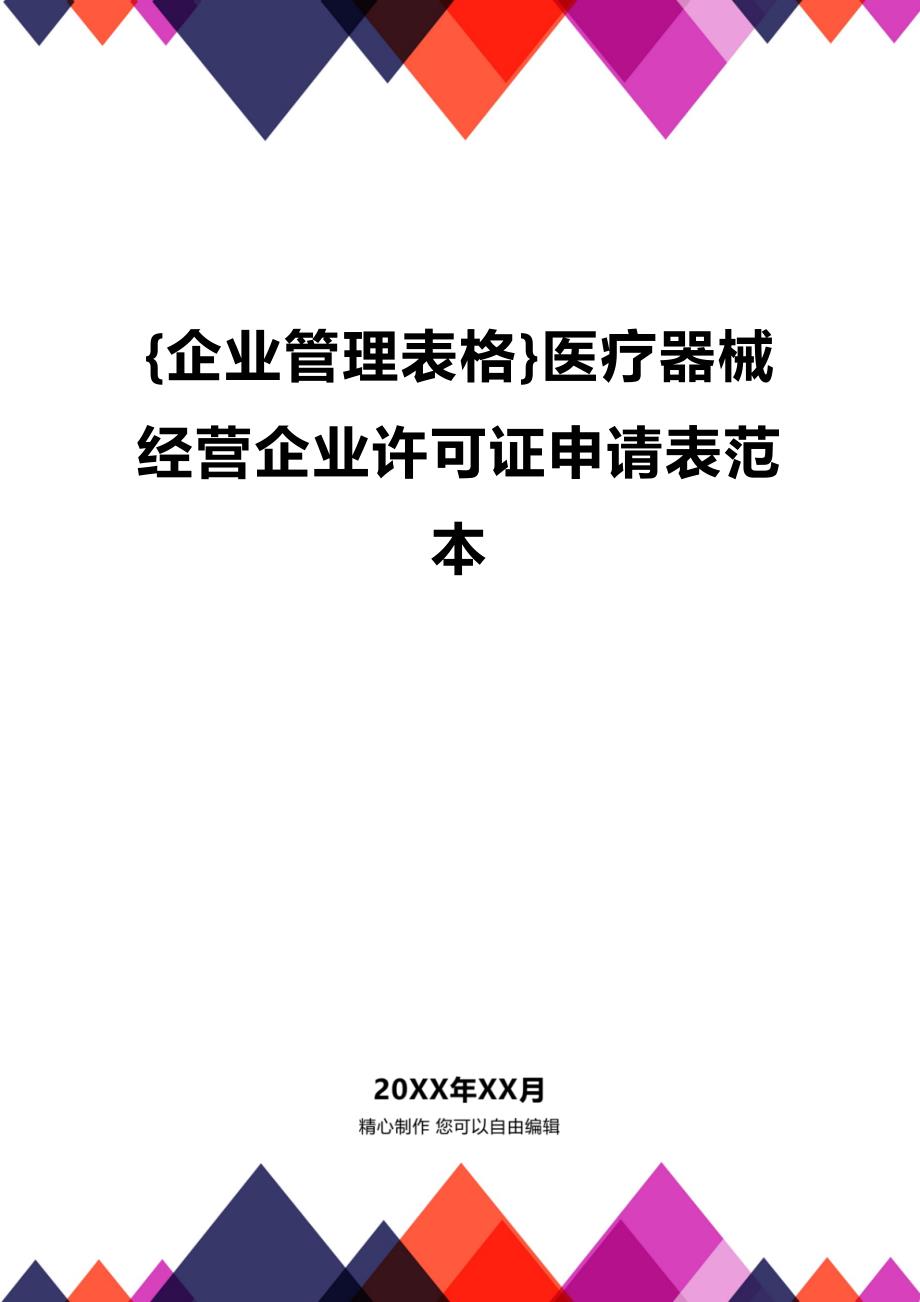 {企业管理表格}医疗器械经营企业许可证申请表范本

20XX年XX月

精心制作 您可以自由编辑